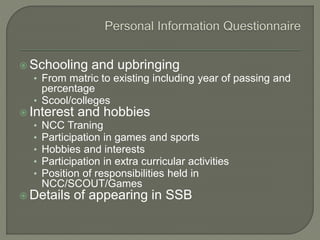 Personal Information Questionnaire

Schooling and upbringing
- From matric to existing including year of passing and percentage
- Scool/colleges

Interest and hobbies
- NCC Traning
- Participation in games and sports
- Hobbies and interests
- Participation in extra curricular activities
- Position of responsibilities held in NCC/SCOUT/Games

Details of appearing in SSB